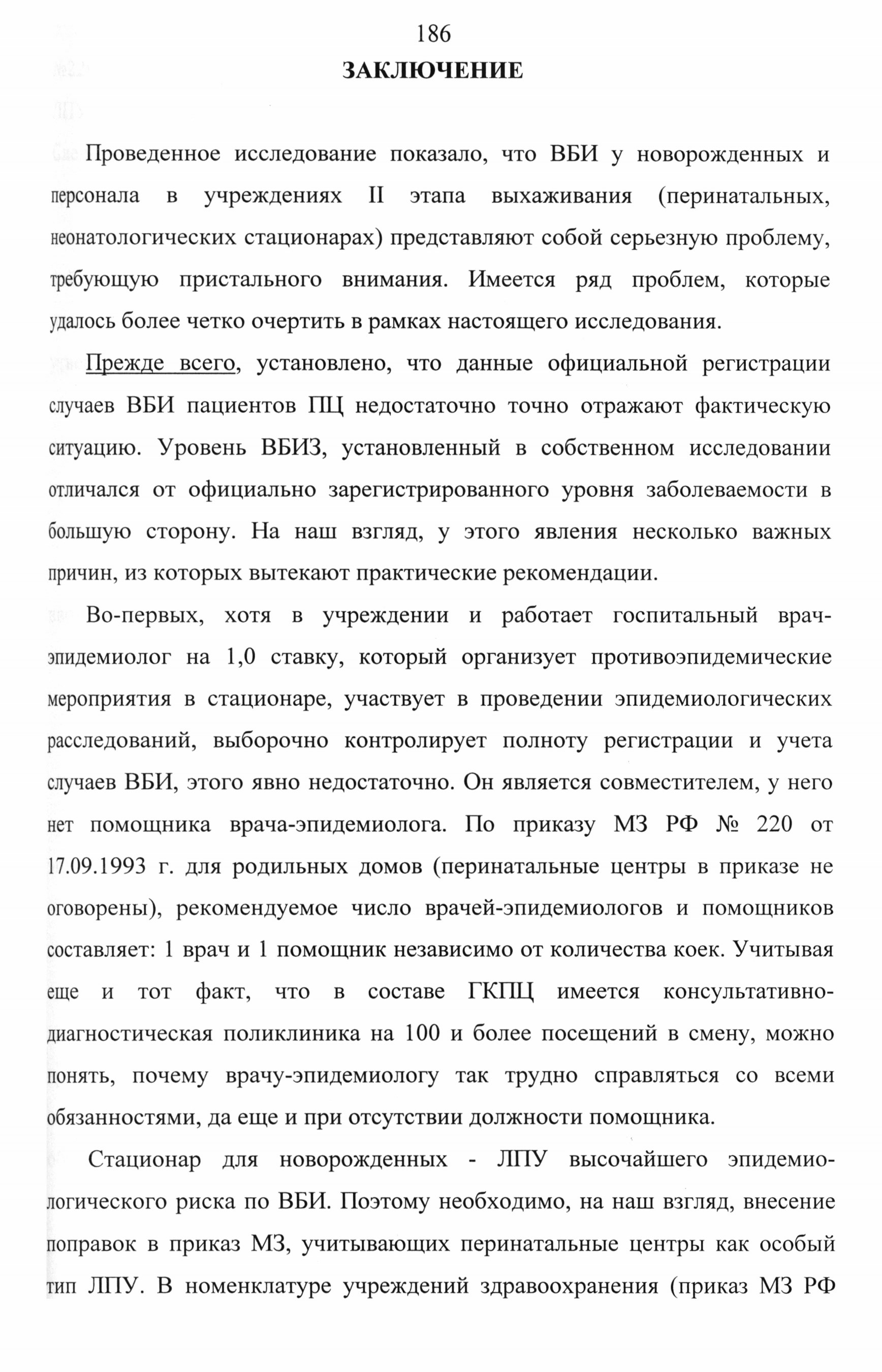 186

ЗАКЛЮЧЕНИЕ

Проведенное исследование показало, что ВБИ у новорожденных и персонала в учреждениях II этапа выхаживания (перинатальных, неонатологических стационарах) представляют собой серьезную проблему, требующую пристального внимания. Имеется ряд проблем, которые удалось более четко очертить в рамках настоящего исследования.

Прежде всего, установлено, что данные официальной регистрации случаев ВБИ пациентов ПЦ недостаточно точно отражают фактическую ситуацию. Уровень ВБИЗ, установленный в собственном исследовании отличался от официально зарегистрированного уровня заболеваемости в большую сторону. На наш взгляд, у этого явления несколько важных причин, из которых вытекают практические рекомендации.

Во-первых, хотя в учреждении и работает госпитальный врач-эпидемиолог на 1,0 ставку, который организует противоэпидемические мероприятия в стационаре, участвует в проведении эпидемиологических расследований, выборочно контролирует полноту регистрации и учета случаев ВБИ, этого явно недостаточно. Он является совместителем, у него нет помощника врача-эпидемиолога. По приказу МЗ РФ № 220 от 17.09.1993 г. для родильных домов (перинатальные центры в приказе не оговорены), рекомендуемое число врачей-эпидемиологов и помощников составляет: 1 врач и 1 помощник независимо от количества коек. Учитывая еще и тот факт, что в составе ГКПЦ имеется консультативно-диагностическая поликлиника на 100 и более посещений в смену, можно понять, почему врачу-эпидемиологу так трудно справляться со всеми обязанностями, да еще и при отсутствии должности помощника.

Стационар для новорожденных - ЛПУ высочайшего эпидемиологического риска по ВБИ. Поэтому необходимо, на наш взгляд, внесение поправок в приказ МЗ, учитывающих перинатальные центры как особый тип ЛПУ. В номенклатуре учреждений здравоохранения (приказ МЗ РФ